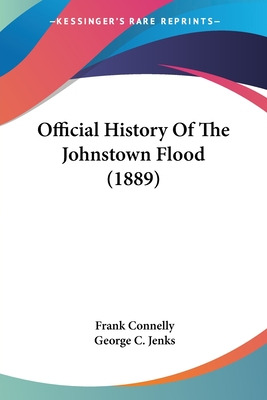 —KESSINGER'S RARE REPRINTS—

Official History Of The Johnstown Flood (1889)

Frank Connelly
George C. Jenks